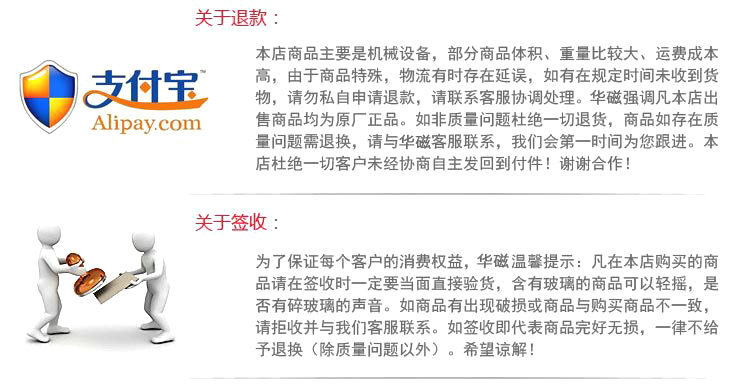 支付宝™
Alipay.com

关于退款：

本店商品主要是机械设备，部分商品体积、重量比较大、运费成本高，由于商品特殊，物流有时存在延误，如有在规定时间未收到货物，请勿私自申请退款，请联系客服协调处理。华磁强调凡本店出售商品均为原厂正品。如非质量问题杜绝一切退货，商品如存在质量问题需退换，请与华磁客服联系，我们会第一时间为您跟进。本店杜绝一切客户未经协商自主发回到付件！谢谢合作！

关于签收：

为了保证每个客户的消费权益，华磁温馨提示：凡在本店购买的商品请在签收时一定要当面直接验货，含有玻璃的商品可以轻摇，是否有碎玻璃的声音。如商品有出现破损或商品与购买商品不一致，请拒收并与我们客服联系。如签收即代表商品完好无损，一律不给予退换（除质量问题以外）。希望谅解！